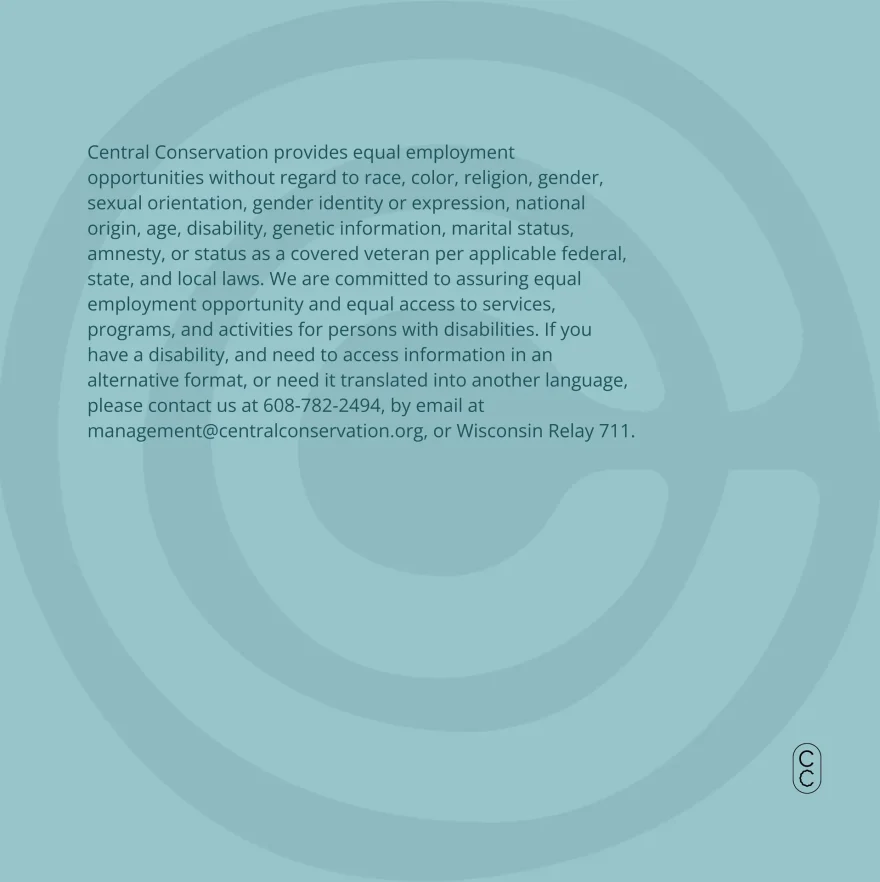 Central Conservation provides equal employment opportunities without regard to race, color, religion, gender, sexual orientation, gender identity or expression, national origin, age, disability, genetic information, marital status, amnesty, or status as a covered veteran per applicable federal, state, and local laws. We are committed to assuring equal employment opportunity and equal access to services, programs, and activities for persons with disabilities. If you have a disability, and need to access information in an alternative format, or need it translated into another language, please contact us at 608-782-2494, by email at management@centralconservation.org, or Wisconsin Relay 711.

C
C